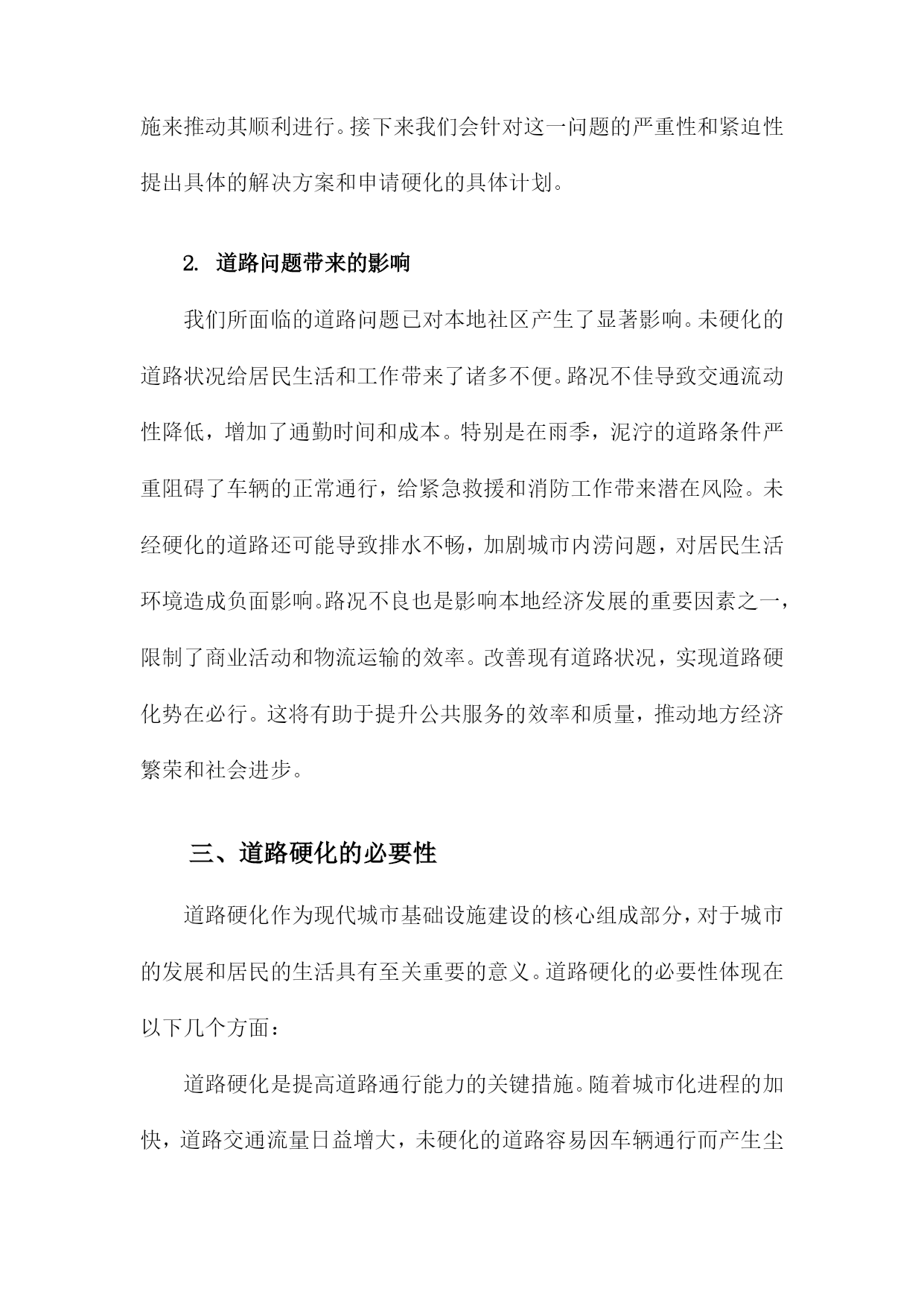 施来推动其顺利进行。接下来我们会针对这一问题的严重性和紧迫性提出具体的解决方案和申请硬化的具体计划。

2. 道路问题带来的影响

我们所面临的道路问题已对本地社区产生了显著影响。未硬化的道路状况给居民生活和工作带来了诸多不便。路况不佳导致交通流动性降低，增加了通勤时间和成本。特别是在雨季，泥泞的道路条件严重阻碍了车辆的正常通行，给紧急救援和消防工作带来潜在风险。未经硬化的道路还可能导致排水不畅，加剧城市内涝问题，对居民生活环境造成负面影响。路况不良也是影响本地经济发展的重要因素之一，限制了商业活动和物流运输的效率。改善现有道路状况，实现道路硬化势在必行。这将有助于提升公共服务的效率和质量，推动地方经济繁荣和社会进步。

三、道路硬化的必要性

道路硬化作为现代城市基础设施建设的核心组成部分，对于城市的发展和居民的生活具有至关重要的意义。道路硬化的必要性体现在以下几个方面：

道路硬化是提高道路通行能力的关键措施。随着城市化进程的加快，道路交通流量日益增大，未硬化的道路容易因车辆通行而产生尘